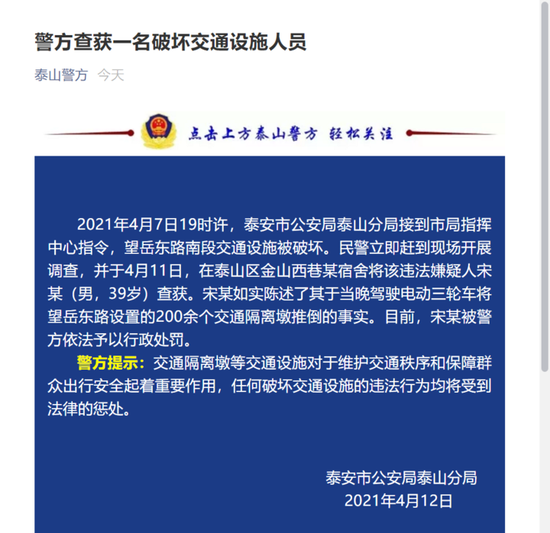 警方查获一名破坏交通设施人员

泰山警方 今天

点击上方泰山警方 轻松关注

2021年4月7日19时许，泰安市公安局泰山分局接到市局指挥中心指令，望岳东路南段交通设施被破坏。民警立即赶到现场开展调查，并于4月11日，在泰山区金山西巷某宿舍将该违法嫌疑人宋某（男，39岁）查获。宋某如实陈述了其于当晚驾驶电动三轮车将望岳东路设置的200余个交通隔离墩推倒的事实。目前，宋某被警方依法予以行政处罚。

警方提示：交通隔离墩等交通设施对于维护交通秩序和保障群众出行安全起着重要作用，任何破坏交通设施的违法行为均将受到法律的惩处。

泰安市公安局泰山分局
2021年4月12日